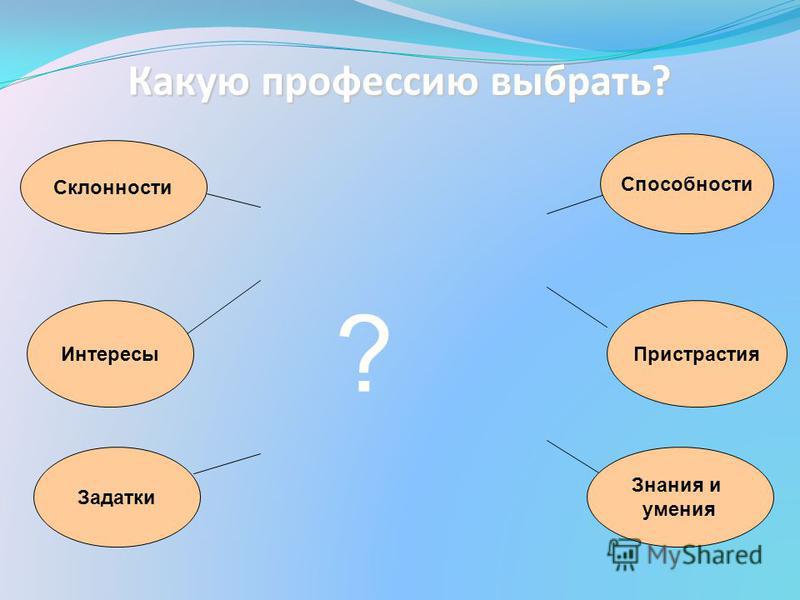 Какую профессию выбрать?

Склонности

Способности

Интересы

?

Пристрастия

Задатки

Знания и умения

MyShared